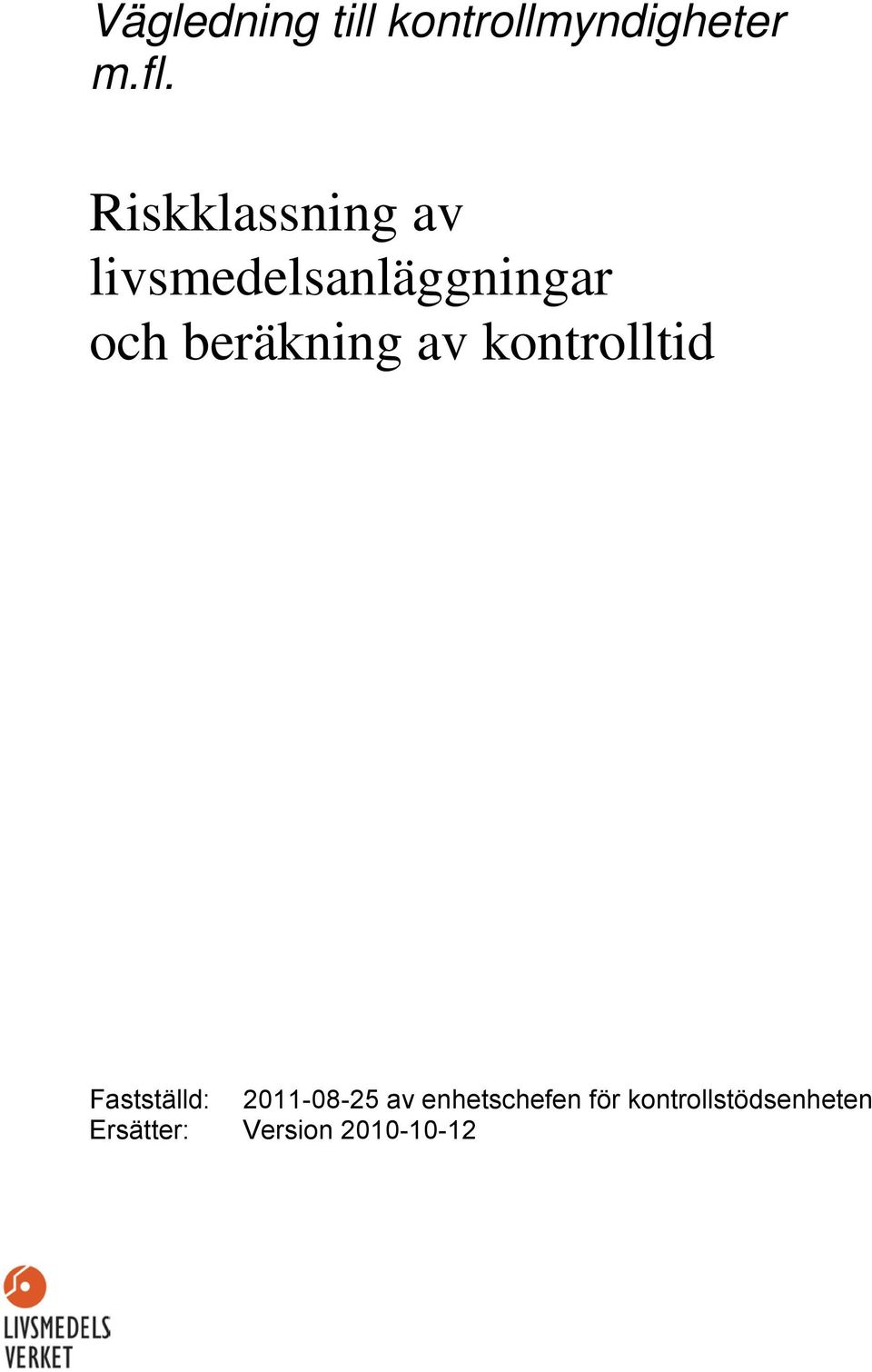 Vägledning till kontrollmyndigheter m.fl.

Riskklassning av livsmedelsanläggningar och beräkning av kontrolltid

Fastställd: 2011-08-25 av enhetschefen för kontrollstödsenheten
Ersätter: Version 2010-10-12

LIVSMEDELS VERKET